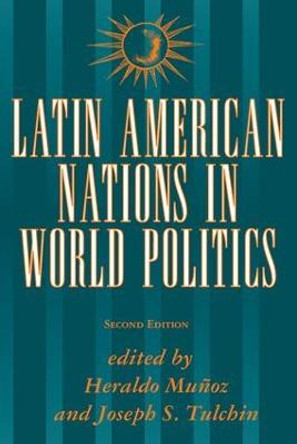 LATIN AMERICAN NATIONS IN WORLD POLITICS

SECOND EDITION

edited by
Heraldo Muñoz
and Joseph S. Tulchin